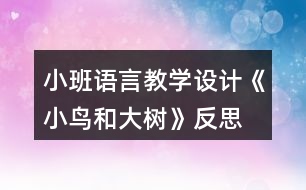 小班语言教学设计《小鸟和大树》反思